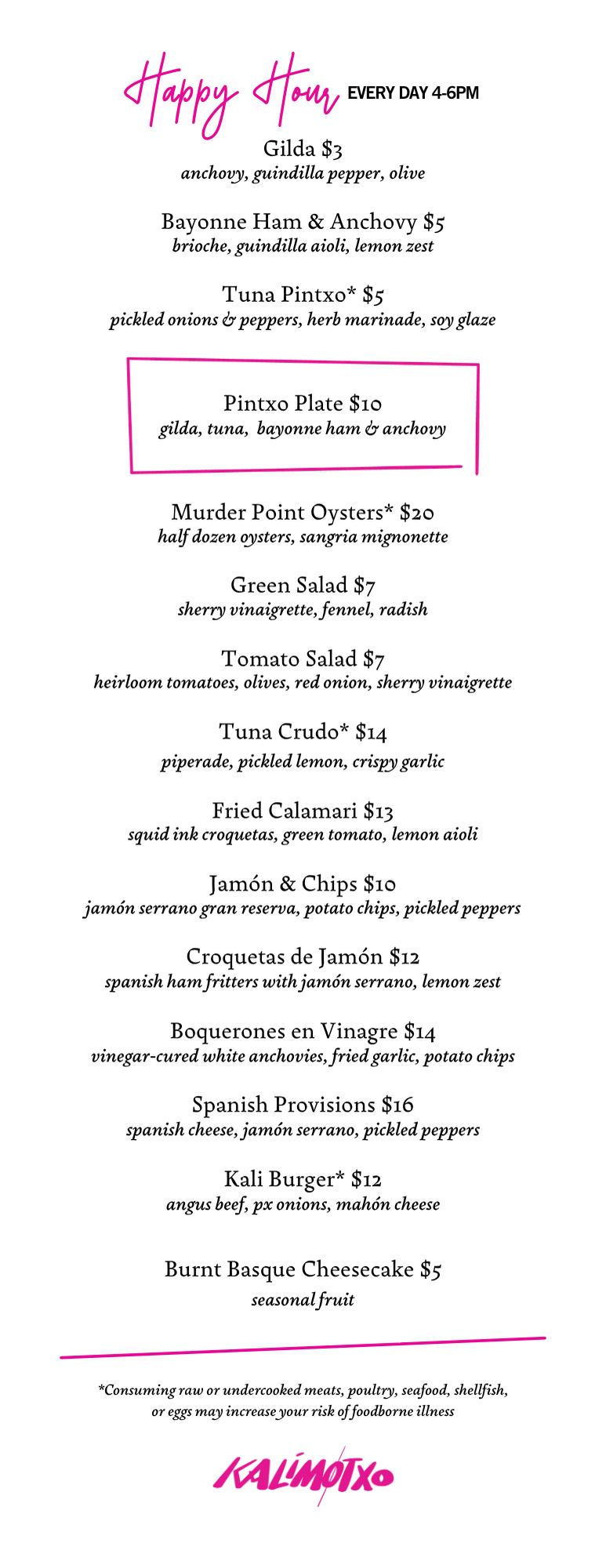 Happy Hour EVERY DAY 4-6PM

Gilda $3
anchovy, guindilla pepper, olive

Bayonne Ham & Anchovy $5
brioche, guindilla aioli, lemon zest

Tuna Pintxo* $5
pickled onions & peppers, herb marinade, soy glaze

Pintxo Plate $10
gilda, tuna, bayonne ham & anchovy

Murder Point Oysters* $20
half dozen oysters, sangria mignonette

Green Salad $7
sherry vinaigrette, fennel, radish

Tomato Salad $7
heirloom tomatoes, olives, red onion, sherry vinaigrette

Tuna Crudo* $14
piperade, pickled lemon, crispy garlic

Fried Calamari $13
squid ink croquetas, green tomato, lemon aioli

Jamón & Chips $10
jamón serrano gran reserva, potato chips, pickled peppers

Croquetas de Jamón $12
spanish ham fritters with jamón serrano, lemon zest

Boquerones en Vinagre $14
vinegar-cured white anchovies, fried garlic, potato chips

Spanish Provisions $16
spanish cheese, jamón serrano, pickled peppers

Kali Burger* $12
angus beef, px onions, mahón cheese

Burnt Basque Cheesecake $5
seasonal fruit

*Consuming raw or undercooked meats, poultry, seafood, shellfish, or eggs may increase your risk of foodborne illness

KALIMOTXO